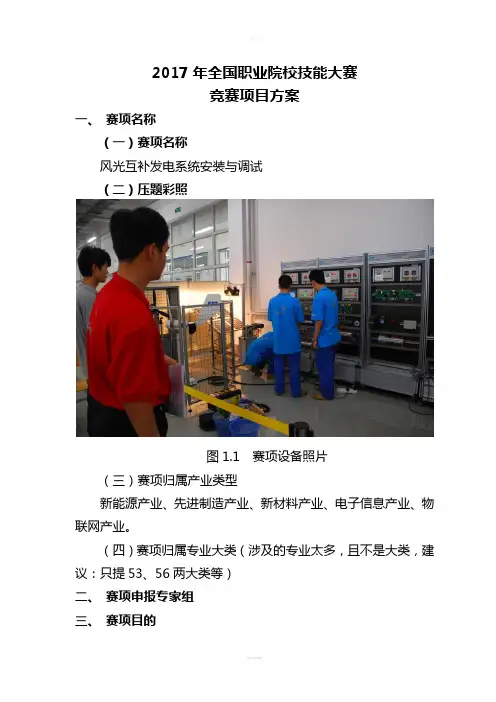 2017年全国职业院校技能大赛
竞赛项目方案

一、 赛项名称

（一）赛项名称

风光互补发电系统安装与调试

（二）压题彩照

图1.1 赛项设备照片

（三）赛项归属产业类型

新能源产业、先进制造产业、新材料产业、电子信息产业、物联网产业。

（四）赛项归属专业大类（涉及的专业太多，且不是大类，建议：只提53、56两大类等）

二、 赛项申报专家组

三、 赛项目的